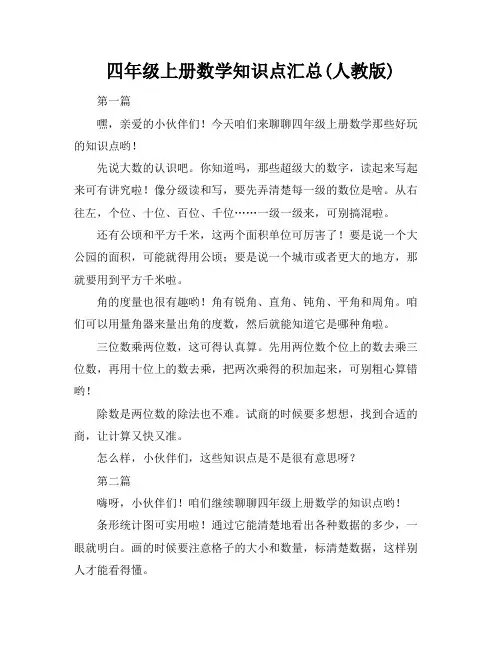 四年级上册数学知识点汇总(人教版)

第一篇

嘿，亲爱的小伙伴们！今天咱们来聊聊四年级上册数学那些好玩的知识点哟！

先说大数的认识吧。你知道吗，那些超级大的数字，读起来写起来可有讲究啦！像分级读和写，要先弄清楚每一级的数位是啥。从右往左，个位、十位、百位、千位……一级一级来，可别搞混啦。

还有公顷和平方千米，这两个面积单位可厉害了！要是说一个大公园的面积，可能就得用公顷；要是说一个城市或者更大的地方，那就要用到平方千米啦。

角的度量也很有趣哟！角有锐角、直角、钝角、平角和周角。咱们可以用量角器来量出角的度数，然后就能知道它是哪种角啦。

三位数乘两位数，这可得认真算。先用两位数个位上的数去乘三位数，再用十位上的数去乘，把两次乘得的积加起来，可别粗心算错哟！

除数是两位数的除法也不难。试商的时候要多想想，找到合适的商，让计算又快又准。

怎么样，小伙伴们，这些知识点是不是很有意思呀？

第二篇

嗨呀，小伙伴们！咱们继续聊聊四年级上册数学的知识点哟！

条形统计图可实用啦！通过它能清楚地看出各种数据的多少，一眼就明白。画的时候要注意格子的大小和数量，标清楚数据，这样别人才能看得懂。